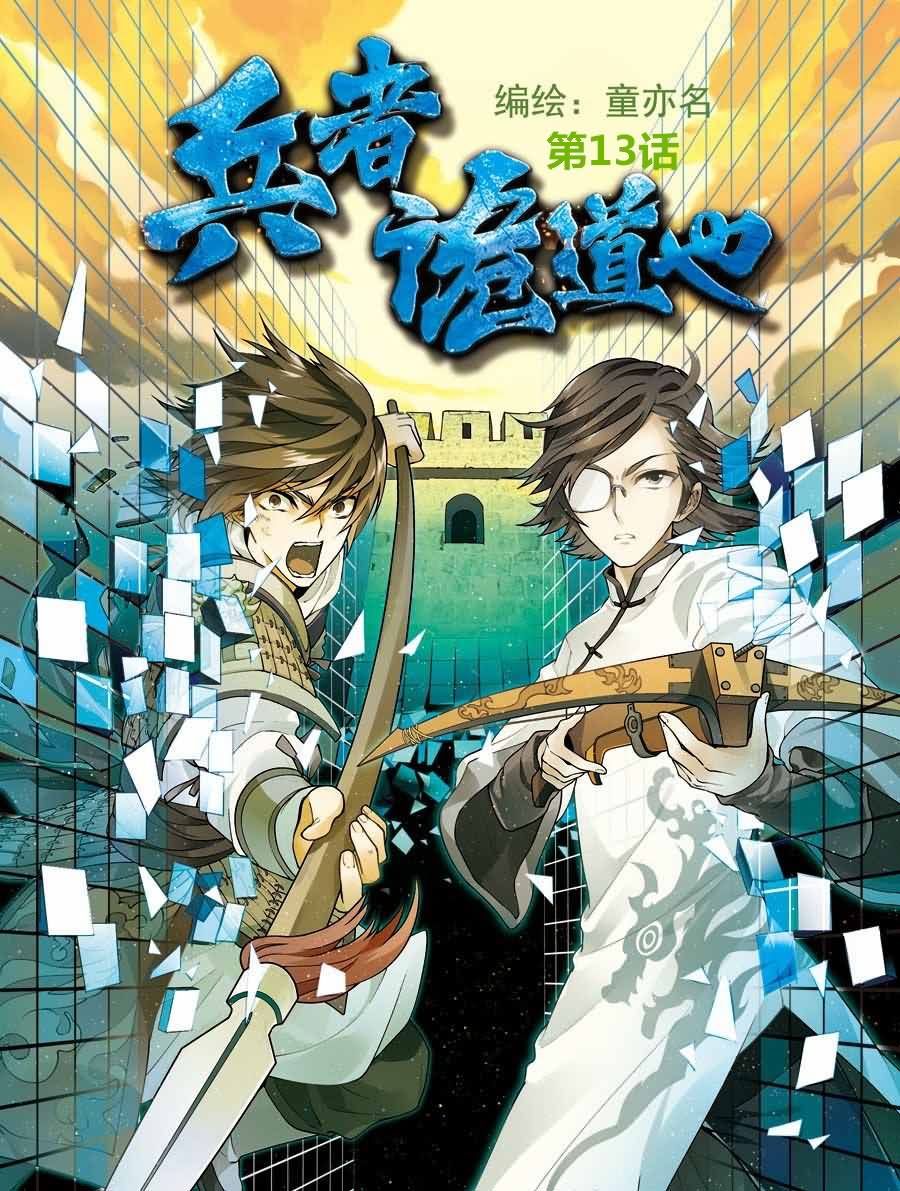 兵者诡道也

编绘：童亦名
第13话